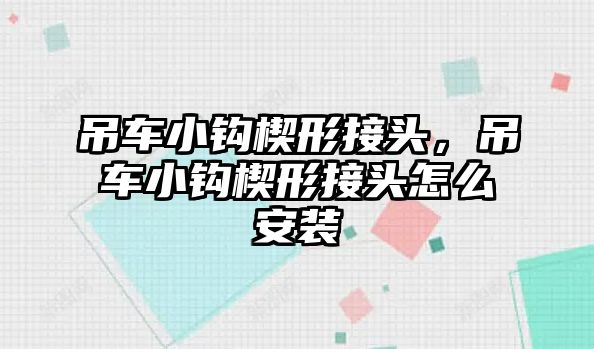 吊车小钩楔形接头，吊车小钩楔形接头怎么安装